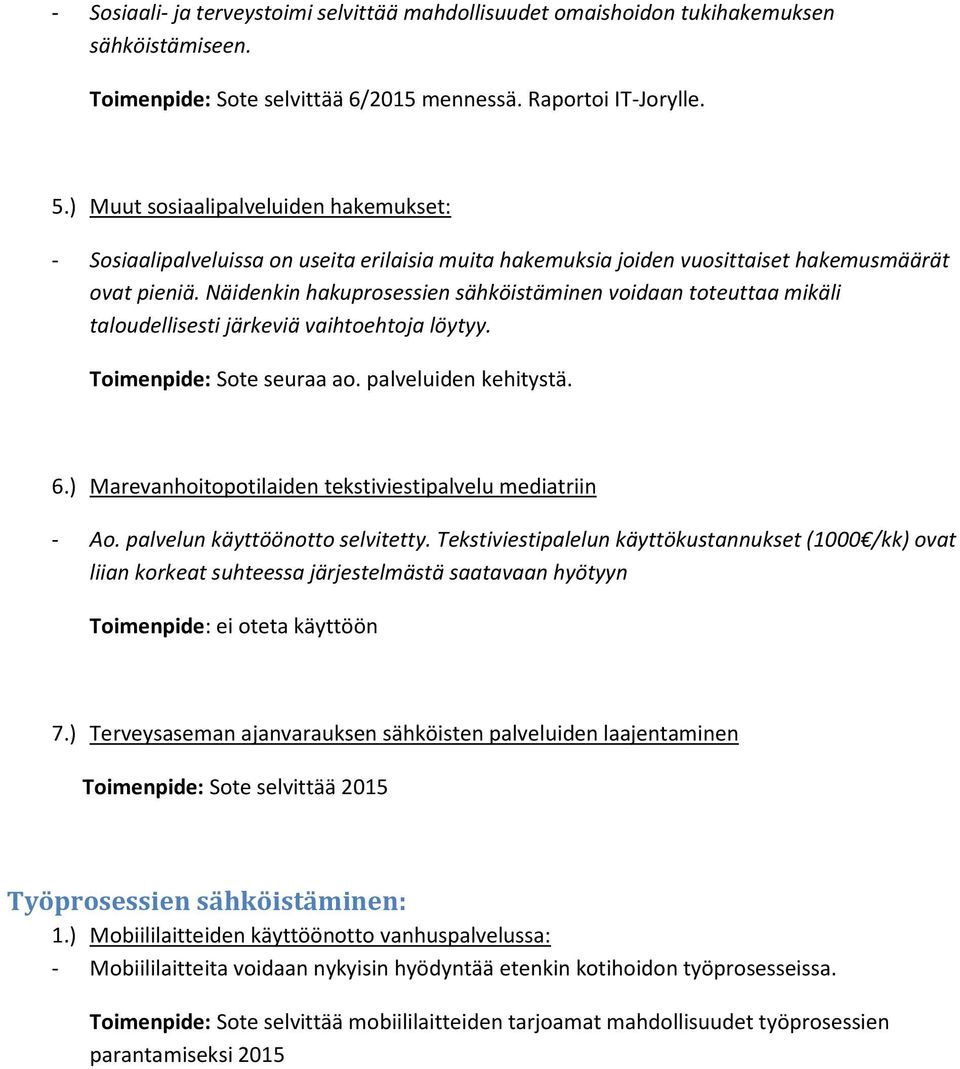 - Sosiaali- ja terveystoimi selvittää mahdollisuudet omaishoidon tukihakemuksen sähköistämiseen.

Toimenpide: Sote selvittää 6/2015 mennessä. Raportoi IT-Jorylle.

5.) Muut sosiaalipalveluiden hakemukset:

- Sosiaalipalveluissa on useita erilaisia muita hakemuksia joiden vuosittaiset hakemusmäärät ovat pieniä. Näidenkin hakuprosessien sähköistäminen voidaan toteuttaa mikäli taloudellisesti järkeviä vaihtoehtoja löytyy.

Toimenpide: Sote seuraa ao. palveluiden kehitystä.

6.) Marevanhoitopotilaiden tekstiviestipalvelu mediatriin

- Ao. palvelun käyttöönotto selvitetty. Tekstiviestipalelun käyttökustannukset (1000€/kk) ovat liian korkeat suhteessa järjestelmästä saatavaan hyötyyn

Toimenpide: ei oteta käyttöön

7.) Terveysaseman ajanvarauksen sähköisten palveluiden laajentaminen

Toimenpide: Sote selvittää 2015

Työprosessien sähköistäminen:

1.) Mobiililaitteiden käyttöönotto vanhuspalvelussa:

- Mobiililaitteita voidaan nykyisin hyödyntää etenkin kotihoidon työprosesseissa.

Toimenpide: Sote selvittää mobiililaitteiden tarjoamat mahdollisuudet työprosessien parantamiseksi 2015